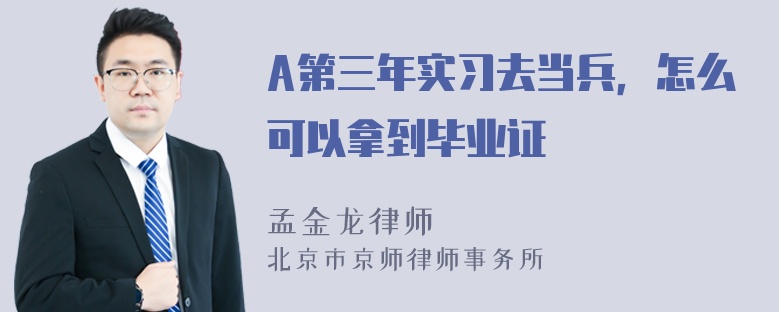 A第三年实习去当兵，怎么可以拿到毕业证

孟金龙律师
北京市京师律师事务所